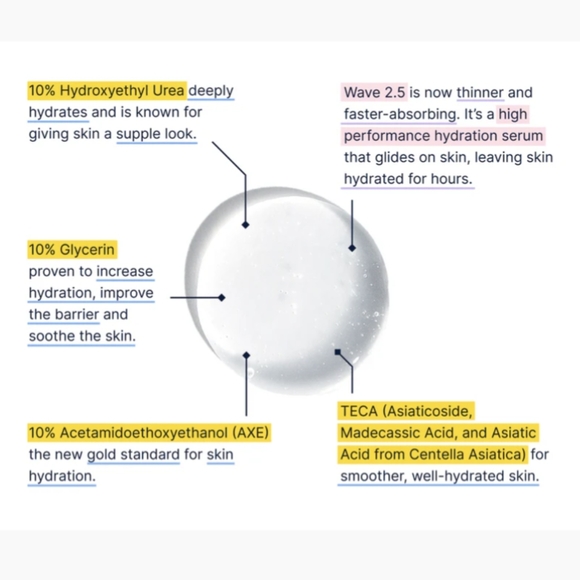 10% Hydroxyethyl Urea deeply hydrates and is known for giving skin a supple look.

Wave 2.5 is now thinner and faster-absorbing. It's a high performance hydration serum that glides on skin, leaving skin hydrated for hours.

10% Glycerin proven to increase hydration, improve the barrier and soothe the skin.

10% Acetamidoethoxyethanol (AXE) the new gold standard for skin hydration.

TECA (Asiaticoside, Madecassic Acid, and Asiatic Acid from Centella Asiatica) for smoother, well-hydrated skin.